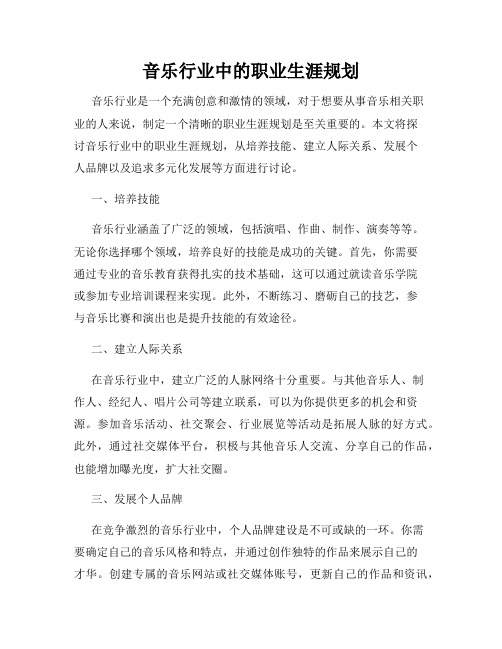 音乐行业中的职业生涯规划

音乐行业是一个充满创意和激情的领域，对于想要从事音乐相关职业的人来说，制定一个清晰的职业生涯规划是至关重要的。本文将探讨音乐行业中的职业生涯规划，从培养技能、建立人际关系、发展个人品牌以及追求多元化发展等方面进行讨论。

一、培养技能

音乐行业涵盖了广泛的领域，包括演唱、作曲、制作、演奏等等。无论你选择哪个领域，培养良好的技能是成功的关键。首先，你需要通过专业的音乐教育获得扎实的技术基础，这可以通过就读音乐学院或参加专业培训课程来实现。此外，不断练习、磨砺自己的技艺，参与音乐比赛和演出也是提升技能的有效途径。

二、建立人际关系

在音乐行业中，建立广泛的人脉网络十分重要。与其他音乐人、制作人、经纪人、唱片公司等建立联系，可以为你提供更多的机会和资源。参加音乐活动、社交聚会、行业展览等活动是拓展人脉的好方式。此外，通过社交媒体平台，积极与其他音乐人交流、分享自己的作品，也能增加曝光度，扩大社交圈。

三、发展个人品牌

在竞争激烈的音乐行业中，个人品牌建设是不可或缺的一环。你需要确定自己的音乐风格和特点，并通过创作独特的作品来展示自己的才华。创建专属的音乐网站或社交媒体账号，更新自己的作品和资讯，